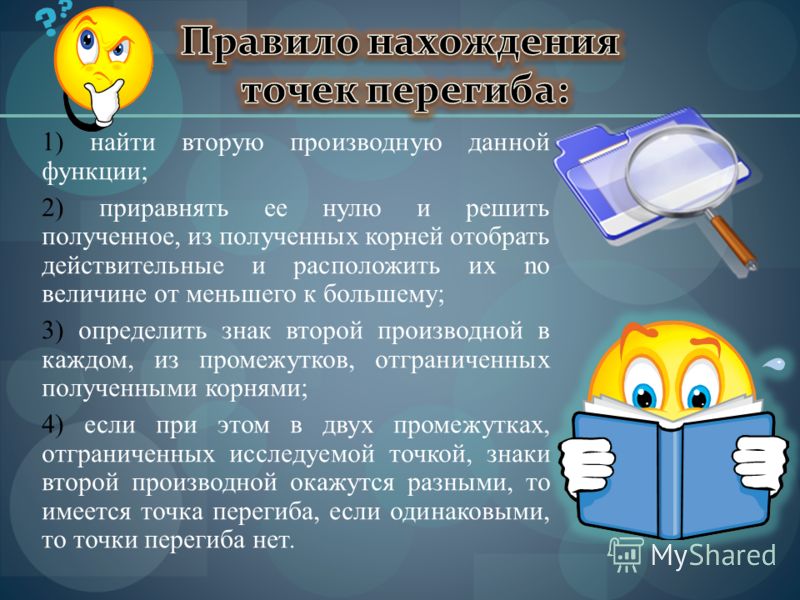 Правило нахождения точек перегиба:

1) найти вторую производную данной функции;

2) приравнять ее нулю и решить полученное, из полученных корней отобрать действительные и расположить их по величине от меньшего к большему;

3) определить знак второй производной в каждом, из промежутков, отграниченных полученными корнями;

4) если при этом в двух промежутках, отграниченных исследуемой точкой, знаки второй производной окажутся разными, то имеется точка перегиба, если одинаковыми, то точки перегиба нет.

MyShared